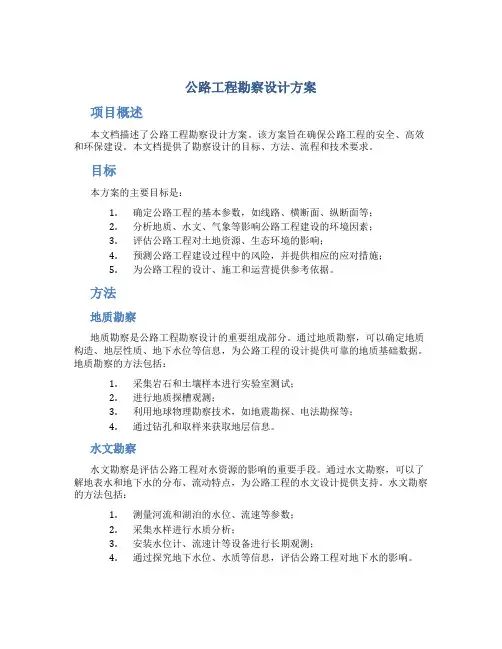 公路工程勘察设计方案

项目概述

本文档描述了公路工程勘察设计方案。该方案旨在确保公路工程的安全、高效和环保建设。本文档提供了勘察设计的目标、方法、流程和技术要求。

目标

本方案的主要目标是：

1. 确定公路工程的基本参数，如线路、横断面、纵断面等；
2. 分析地质、水文、气象等影响公路工程建设的环境因素；
3. 评估公路工程对土地资源、生态环境的影响；
4. 预测公路工程建设过程中的风险，并提供相应的应对措施；
5. 为公路工程的设计、施工和运营提供参考依据。

方法

地质勘察

地质勘察是公路工程勘察设计的重要组成部分。通过地质勘察，可以确定地质构造、地层性质、地下水位等信息，为公路工程的设计提供可靠的地质基础数据。地质勘察的方法包括：

1. 采集岩石和土壤样本进行实验室测试；
2. 进行地质探槽观测；
3. 利用地球物理勘察技术，如地震勘探、电法勘探等；
4. 通过钻孔和取样来获取地层信息。

水文勘察

水文勘察是评估公路工程对水资源的影响的重要手段。通过水文勘察，可以了解地表水和地下水的分布、流动特点，为公路工程的水文设计提供支持。水文勘察的方法包括：

1. 测量河流和湖泊的水位、流速等参数；
2. 采集水样进行水质分析；
3. 安装水位计、流速计等设备进行长期观测；
4. 通过探究地下水位、水质等信息，评估公路工程对地下水的影响。